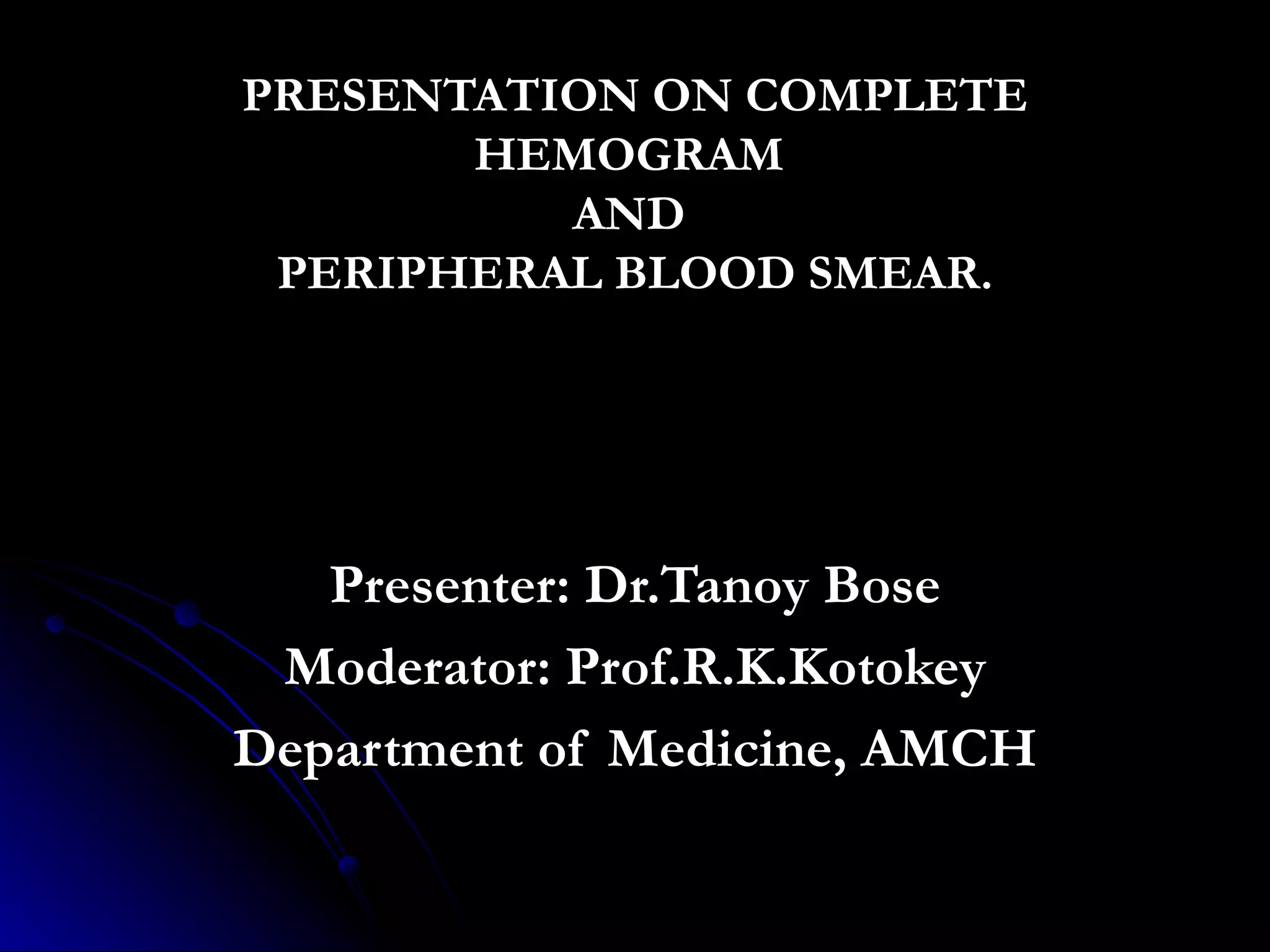 PRESENTATION ON COMPLETE HEMOGRAM
AND
PERIPHERAL BLOOD SMEAR.

Presenter: Dr.Tanoy Bose
Moderator: Prof.R.K.Kotokey
Department of Medicine, AMCH